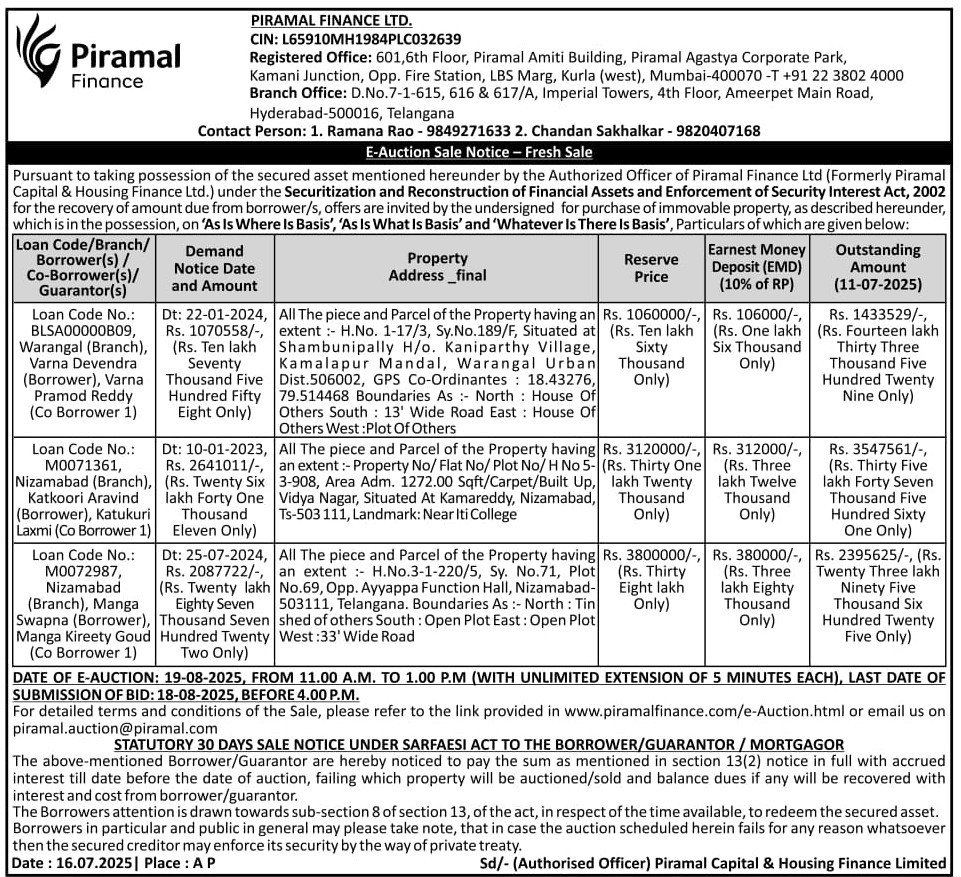 Piramal Finance

PIRAMAL FINANCE LTD.
CIN: L65910MH1984PLC032639
Registered Office: 601,6th Floor, Piramal Amiti Building, Piramal Agastya Corporate Park, Kamani Junction, Opp. Fire Station, LBS Marg, Kurla (west), Mumbai-400070 -T +91 22 3802 4000
Branch Office: D.No.7-1-615, 616 & 617/A, Imperial Towers, 4th Floor, Ameerpet Main Road, Hyderabad-500016, Telangana
Contact Person: 1. Ramana Rao - 9849271633 2. Chandan Sakhalkar - 9820407168

E-Auction Sale Notice – Fresh Sale

Pursuant to taking possession of the secured asset mentioned hereunder by the Authorized Officer of Piramal Finance Ltd (Formerly Piramal Capital & Housing Finance Ltd.) under the Securitization and Reconstruction of Financial Assets and Enforcement of Security Interest Act, 2002 for the recovery of amount due from borrower/s, offers are invited by the undersigned for purchase of immovable property, as described hereunder, which is in the possession, on 'As Is Where Is Basis', 'As Is What Is Basis' and 'Whatever Is There Is Basis', Particulars of which are given below:

| Loan Code/Branch/ Borrower(s) / Co-Borrower(s)/ Guarantor(s) | Demand Notice Date and Amount | Property Address _final | Reserve Price | Earnest Money Deposit (EMD) (10% of RP) | Outstanding Amount (11-07-2025) |
|---|---|---|---|---|---|
| Loan Code No.: BLSA00000B09, Warangal (Branch), Varna Devendra (Borrower), Varna Pramod Reddy (Co Borrower 1) | Dt: 22-01-2024, Rs. 1070558/-, (Rs. Ten lakh Seventy Thousand Five Hundred Fifty Eight Only) | All The piece and Parcel of the Property having an extent :- H.No. 1-17/3, Sy.No.189/F, Situated at Shambunipally H/o. Kaniparthy Village, Kamalapur Mandal, Warangal Urban Dist.506002, GPS Co-Ordinantes : 18.43276, 79.514468 Boundaries As :- North : House Of Others South : 13' Wide Road East : House Of Others West :Plot Of Others | Rs. 1060000/-, (Rs. Ten lakh Sixty Thousand Only) | Rs. 106000/-, (Rs. One lakh Six Thousand Only) | Rs. 1433529/-, (Rs. Fourteen lakh Thirty Three Thousand Five Hundred Twenty Nine Only) |
| Loan Code No.: M0071361, Nizamabad (Branch), Katkoori Aravind (Borrower), Katukuri Laxmi (Co Borrower 1) | Dt: 10-01-2023, Rs. 2641011/-, (Rs. Twenty Six lakh Forty One Thousand Eleven Only) | All The piece and Parcel of the Property having an extent :- Property No/ Flat No/ Plot No/ H No 5-3-908, Area Adm. 1272.00 Sqft/Carpet/Built Up, Vidya Nagar, Situated At Kamareddy, Nizamabad, Ts-503 111, Landmark: Near Iti College | Rs. 3120000/-, (Rs. Thirty One lakh Twenty Thousand Only) | Rs. 312000/-, (Rs. Three lakh Twelve Thousand Only) | Rs. 3547561/-, (Rs. Thirty Five lakh Forty Seven Thousand Five Hundred Sixty One Only) |
| Loan Code No.: M0072987, Nizamabad (Branch), Manga Swapna (Borrower), Manga Kireety Goud (Co Borrower 1) | Dt: 25-07-2024, Rs. 2087722/-, (Rs. Twenty lakh Eighty Seven Thousand Seven Hundred Twenty Two Only) | All The piece and Parcel of the Property having an extent :- H.No.3-1-220/5, Sy. No.71, Plot No.69, Opp. Ayyappa Function Hall, Nizamabad-503111, Telangana. Boundaries As :- North : Tin shed of others South : Open Plot East : Open Plot West :33' Wide Road | Rs. 3800000/-, (Rs. Thirty Eight lakh Only) | Rs. 380000/-, (Rs. Three lakh Eighty Thousand Only) | Rs. 2395625/-, (Rs. Twenty Three lakh Ninety Five Thousand Six Hundred Twenty Five Only) |

DATE OF E-AUCTION: 19-08-2025, FROM 11.00 A.M. TO 1.00 P.M (WITH UNLIMITED EXTENSION OF 5 MINUTES EACH), LAST DATE OF SUBMISSION OF BID: 18-08-2025, BEFORE 4.00 P.M.
For detailed terms and conditions of the Sale, please refer to the link provided in www.piramalfinance.com/e-Auction.html or email us on piramal.auction@piramal.com

STATUTORY 30 DAYS SALE NOTICE UNDER SARFAESI ACT TO THE BORROWER/GUARANTOR / MORTGAGOR
The above-mentioned Borrower/Guarantor are hereby noticed to pay the sum as mentioned in section 13(2) notice in full with accrued interest till date before the date of auction, failing which property will be auctioned/sold and balance dues if any will be recovered with interest and cost from borrower/guarantor.
The Borrowers attention is drawn towards sub-section 8 of section 13, of the act, in respect of the time available, to redeem the secured asset. Borrowers in particular and public in general may please take note, that in case the auction scheduled herein fails for any reason whatsoever then the secured creditor may enforce its security by the way of private treaty.
Date : 16.07.2025| Place : A P    Sd/- (Authorised Officer) Piramal Capital & Housing Finance Limited